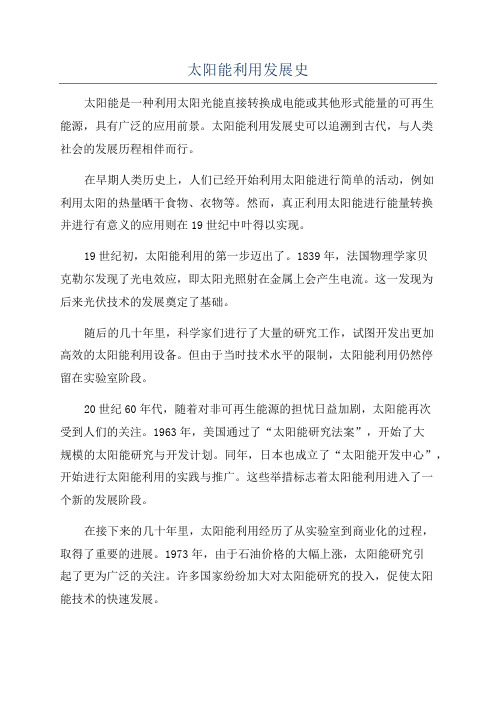 太阳能利用发展史

太阳能是一种利用太阳光能直接转换成电能或其他形式能量的可再生能源，具有广泛的应用前景。太阳能利用发展史可以追溯到古代，与人类社会的发展历程相伴而行。

在早期人类历史上，人们已经开始利用太阳能进行简单的活动，例如利用太阳的热量晒干食物、衣物等。然而，真正利用太阳能进行能量转换并进行有意义的应用则在19世纪中叶得以实现。

19世纪初，太阳能利用的第一步迈出了。1839年，法国物理学家贝克勒尔发现了光电效应，即太阳光照射在金属上会产生电流。这一发现为后来光伏技术的发展奠定了基础。

随后的几十年里，科学家们进行了大量的研究工作，试图开发出更加高效的太阳能利用设备。但由于当时技术水平的限制，太阳能利用仍然停留在实验室阶段。

20世纪60年代，随着对非可再生能源的担忧日益加剧，太阳能再次受到人们的关注。1963年，美国通过了“太阳能研究法案”，开始了大规模的太阳能研究与开发计划。同年，日本也成立了“太阳能开发中心”，开始进行太阳能利用的实践与推广。这些举措标志着太阳能利用进入了一个新的发展阶段。

在接下来的几十年里，太阳能利用经历了从实验室到商业化的过程，取得了重要的进展。1973年，由于石油价格的大幅上涨，太阳能研究引起了更为广泛的关注。许多国家纷纷加大对太阳能研究的投入，促使太阳能技术的快速发展。